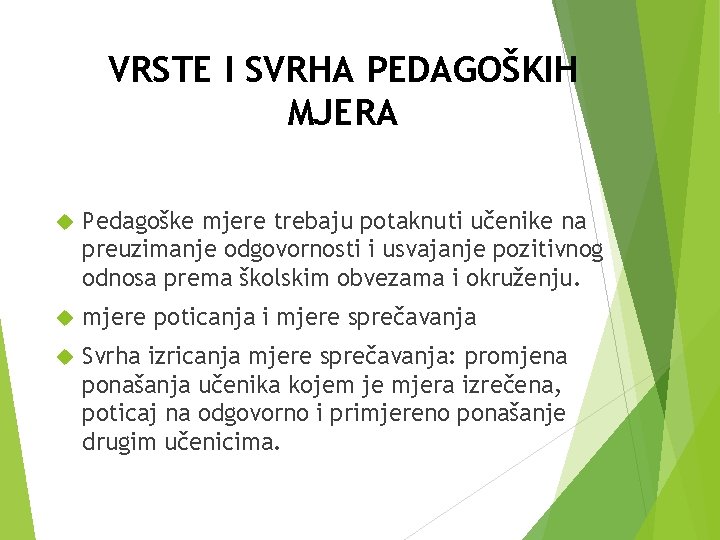 VRSTE I SVRHA PEDAGOŠKIH MJERA

Pedagoške mjere trebaju potaknuti učenike na preuzimanje odgovornosti i usvajanje pozitivnog odnosa prema školskim obvezama i okruženju.

mjere poticanja i mjere sprečavanja

Svrha izricanja mjere sprečavanja: promjena ponašanja učenika kojem je mjera izrečena, poticaj na odgovorno i primjereno ponašanje drugim učenicima.